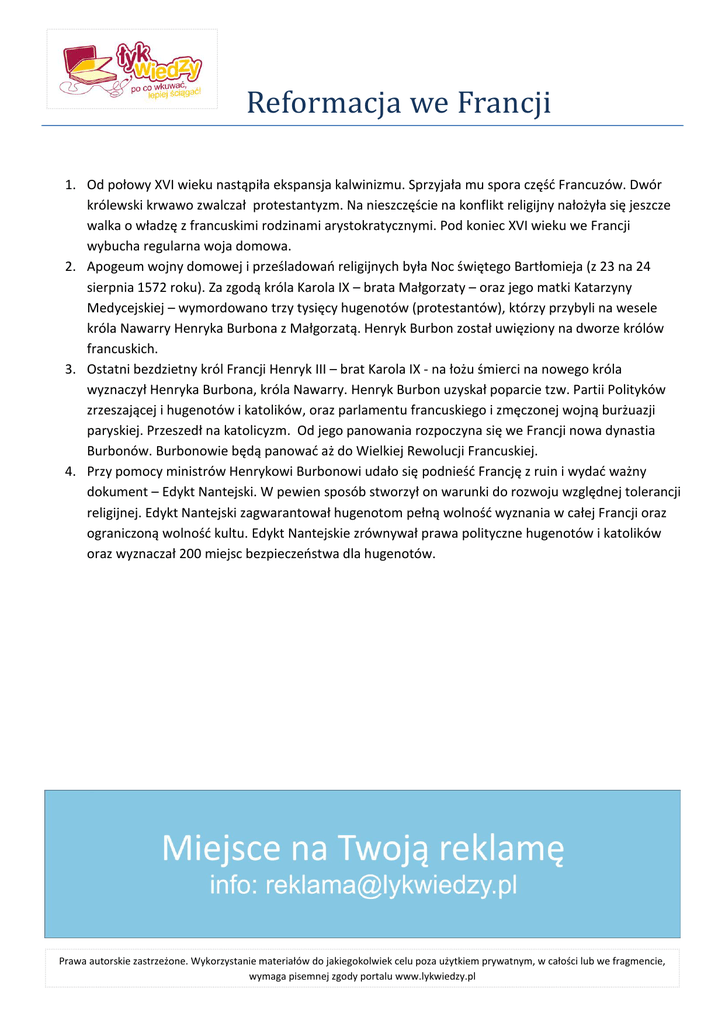 łyk wiedzy
po co wkuwać, lepiej ściągać!

Reformacja we Francji

1. Od połowy XVI wieku nastąpiła ekspansja kalwinizmu. Sprzyjała mu spora część Francuzów. Dwór królewski krwawo zwalczał protestantyzm. Na nieszczęście na konflikt religijny nałożyła się jeszcze walka o władzę z francuskimi rodzinami arystokratycznymi. Pod koniec XVI wieku we Francji wybucha regularna woja domowa.
2. Apogeum wojny domowej i prześladowań religijnych była Noc świętego Bartłomieja (z 23 na 24 sierpnia 1572 roku). Za zgodą króla Karola IX – brata Małgorzaty – oraz jego matki Katarzyny Medycejskiej – wymordowano trzy tysięcy hugenotów (protestantów), którzy przybyli na wesele króla Nawarry Henryka Burbona z Małgorzatą. Henryk Burbon został uwięziony na dworze królów francuskich.
3. Ostatni bezdzietny król Francji Henryk III – brat Karola IX - na łożu śmierci na nowego króla wyznaczył Henryka Burbona, króla Nawarry. Henryk Burbon uzyskał poparcie tzw. Partii Polityków zrzeszającej i hugenotów i katolików, oraz parlamentu francuskiego i zmęczonej wojną burżuazji paryskiej. Przeszedł na katolicyzm. Od jego panowania rozpoczyna się we Francji nowa dynastia Burbonów. Burbonowie będą panować aż do Wielkiej Rewolucji Francuskiej.
4. Przy pomocy ministrów Henrykowi Burbonowi udało się podnieść Francję z ruin i wydać ważny dokument – Edykt Nantejski. W pewien sposób stworzył on warunki do rozwoju względnej tolerancji religijnej. Edykt Nantejski zagwarantował hugenotom pełną wolność wyznania w całej Francji oraz ograniczoną wolność kultu. Edykt Nantejskie zrównywał prawa polityczne hugenotów i katolików oraz wyznaczał 200 miejsc bezpieczeństwa dla hugenotów.

Miejsce na Twoją reklamę
info: reklama@lykwiedzy.pl

Prawa autorskie zastrzeżone. Wykorzystanie materiałów do jakiegokolwiek celu poza użytkiem prywatnym, w całości lub we fragmencie, wymaga pisemnej zgody portalu www.lykwiedzy.pl